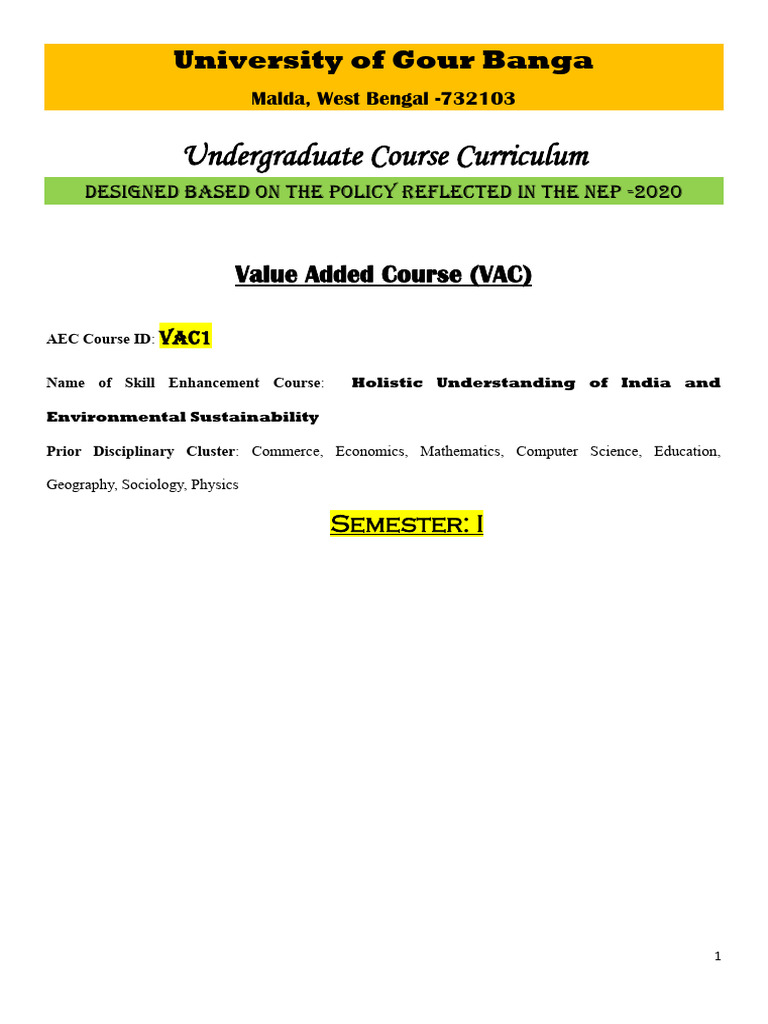 University of Gour Banga
Malda, West Bengal -732103

Undergraduate Course Curriculum
DESIGNED BASED ON THE POLICY REFLECTED IN THE NEP -2020

Value Added Course (VAC)

AEC Course ID: VAC1

Name of Skill Enhancement Course: Holistic Understanding of India and Environmental Sustainability

Prior Disciplinary Cluster: Commerce, Economics, Mathematics, Computer Science, Education, Geography, Sociology, Physics

Semester: I

1